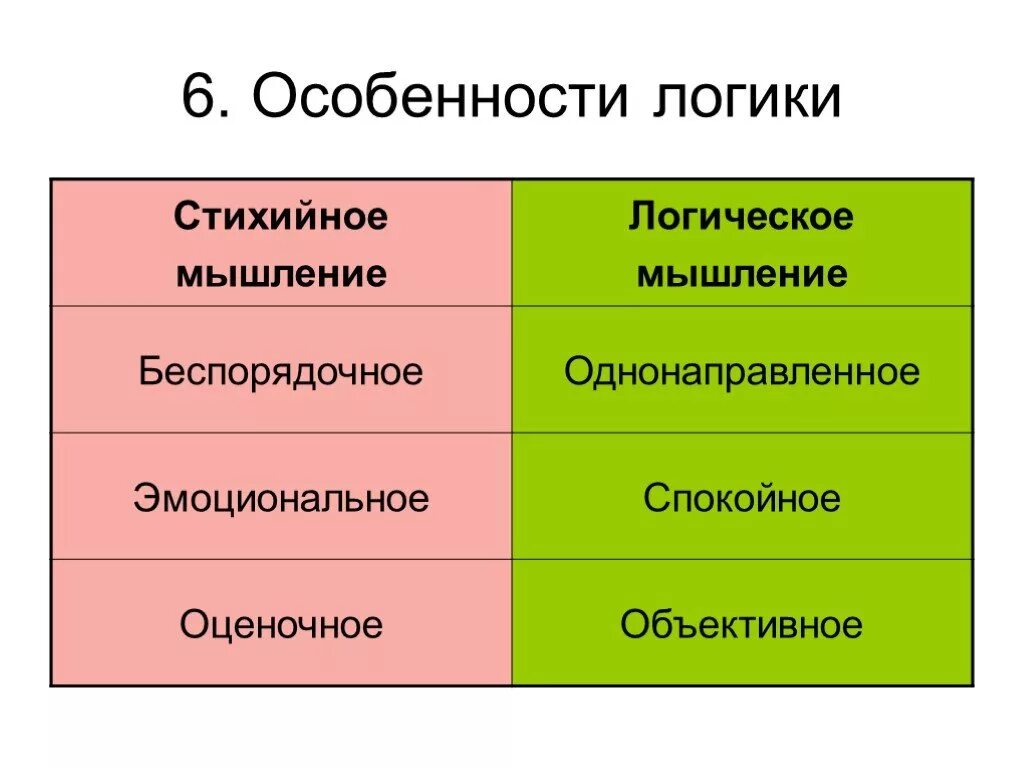 6. Особенности логики

| Стихийное мышление | Логическое мышление |
|---|---|
| Беспорядочное | Однонаправленное |
| Эмоциональное | Спокойное |
| Оценочное | Объективное |